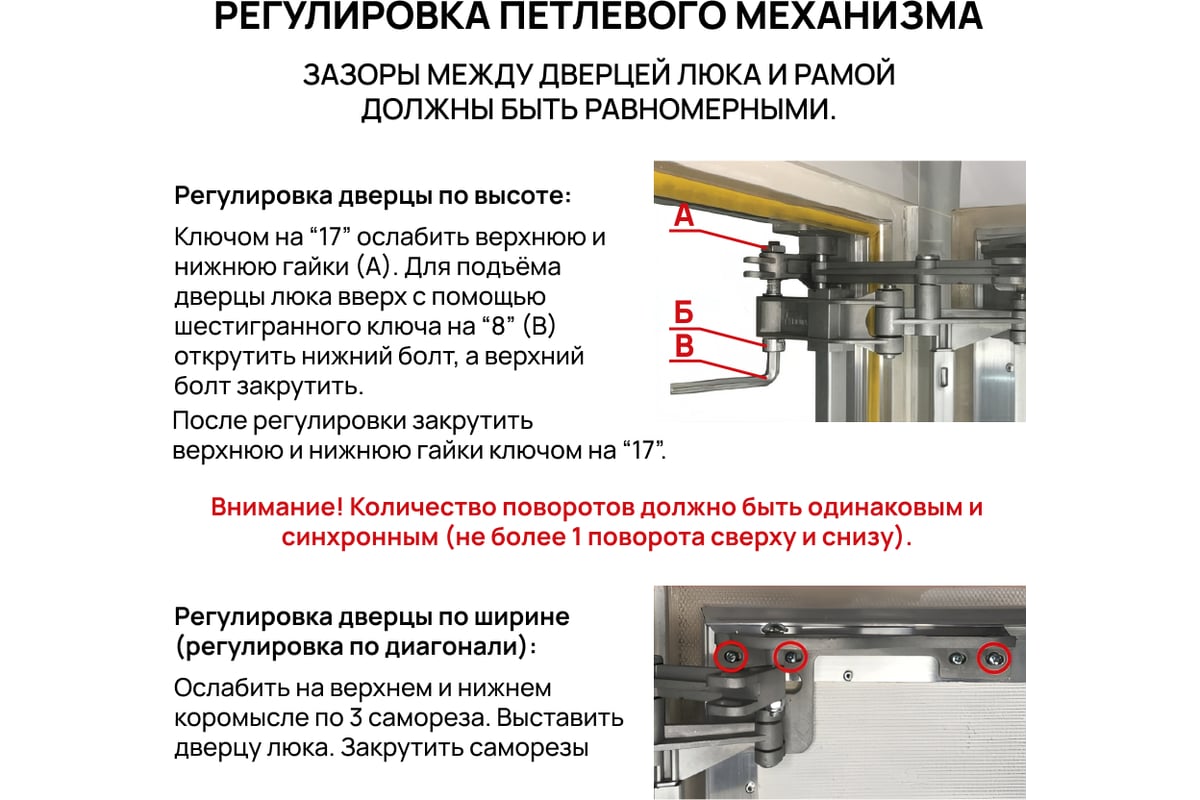 РЕГУЛИРОВКА ПЕТЛЕВОГО МЕХАНИЗМА

ЗАЗОРЫ МЕЖДУ ДВЕРЦЕЙ ЛЮКА И РАМОЙ ДОЛЖНЫ БЫТЬ РАВНОМЕРНЫМИ.

Регулировка дверцы по высоте:

Ключом на “17” ослабить верхнюю и нижнюю гайки (А). Для подъёма дверцы люка вверх с помощью шестигранного ключа на “8” (В) открутить нижний болт, а верхний болт закрутить.

После регулировки закрутить верхнюю и нижнюю гайки ключом на “17”.

А

Б

В

Внимание! Количество поворотов должно быть одинаковым и синхронным (не более 1 поворота сверху и снизу).

Регулировка дверцы по ширине (регулировка по диагонали):

Ослабить на верхнем и нижнем коромысле по 3 самореза. Выставить дверцу люка. Закрутить саморезы